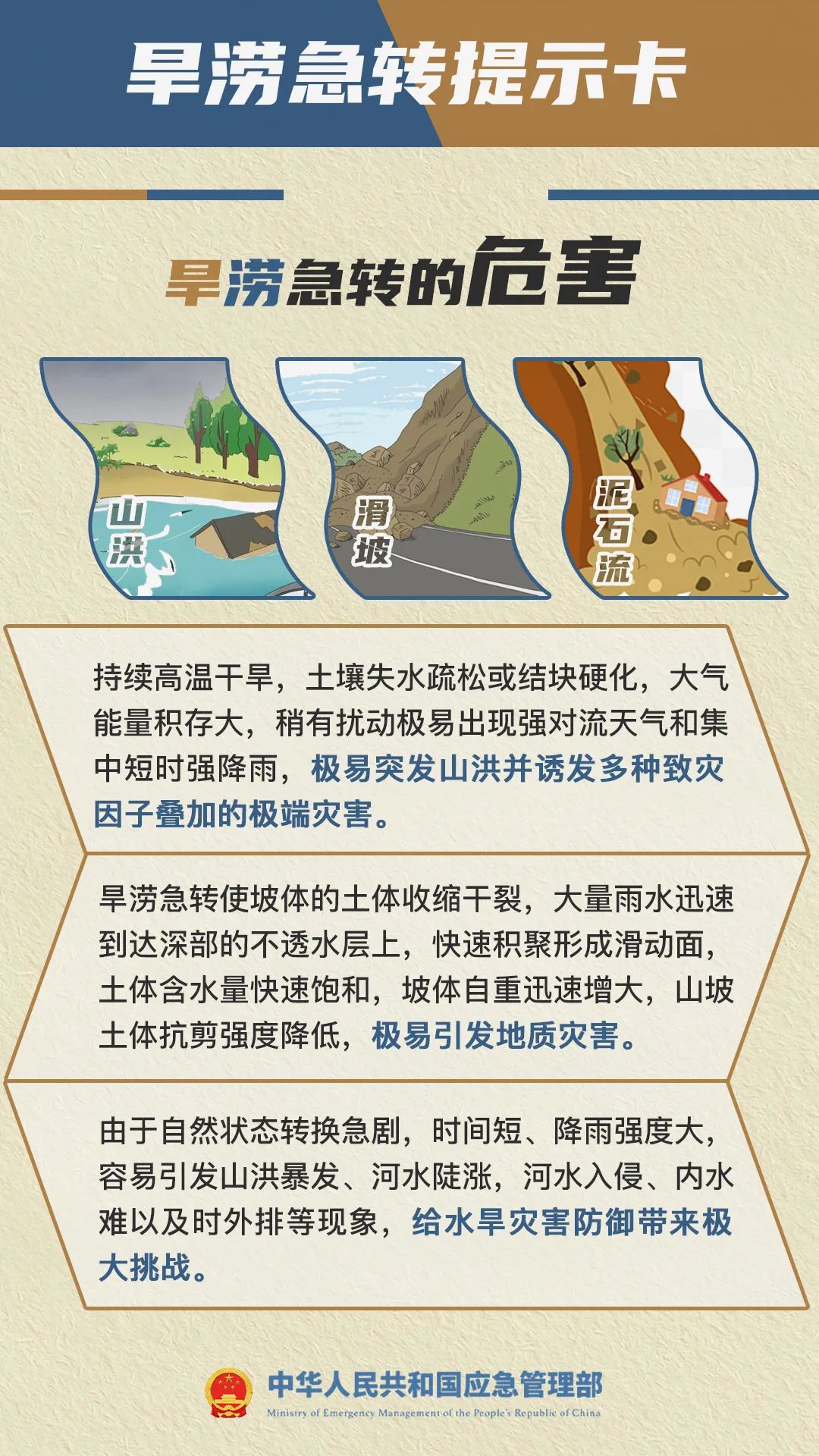 旱涝急转提示卡

旱涝急转的危害

山洪

滑坡

泥石流

持续高温干旱，土壤失水疏松或结块硬化，大气能量积存大，稍有扰动极易出现强对流天气和集中短时强降雨，极易突发山洪并诱发多种致灾因子叠加的极端灾害。

旱涝急转使坡体的土体收缩干裂，大量雨水迅速到达深部的不透水层上，快速积聚形成滑动面，土体含水量快速饱和，坡体自重迅速增大，山坡土体抗剪强度降低，极易引发地质灾害。

由于自然状态转换急剧，时间短、降雨强度大，容易引发山洪暴发、河水陡涨，河水入侵、内水难以及时外排等现象，给水旱灾害防御带来极大挑战。

中华人民共和国应急管理部
Ministry of Emergency Management of the People's Republic of China